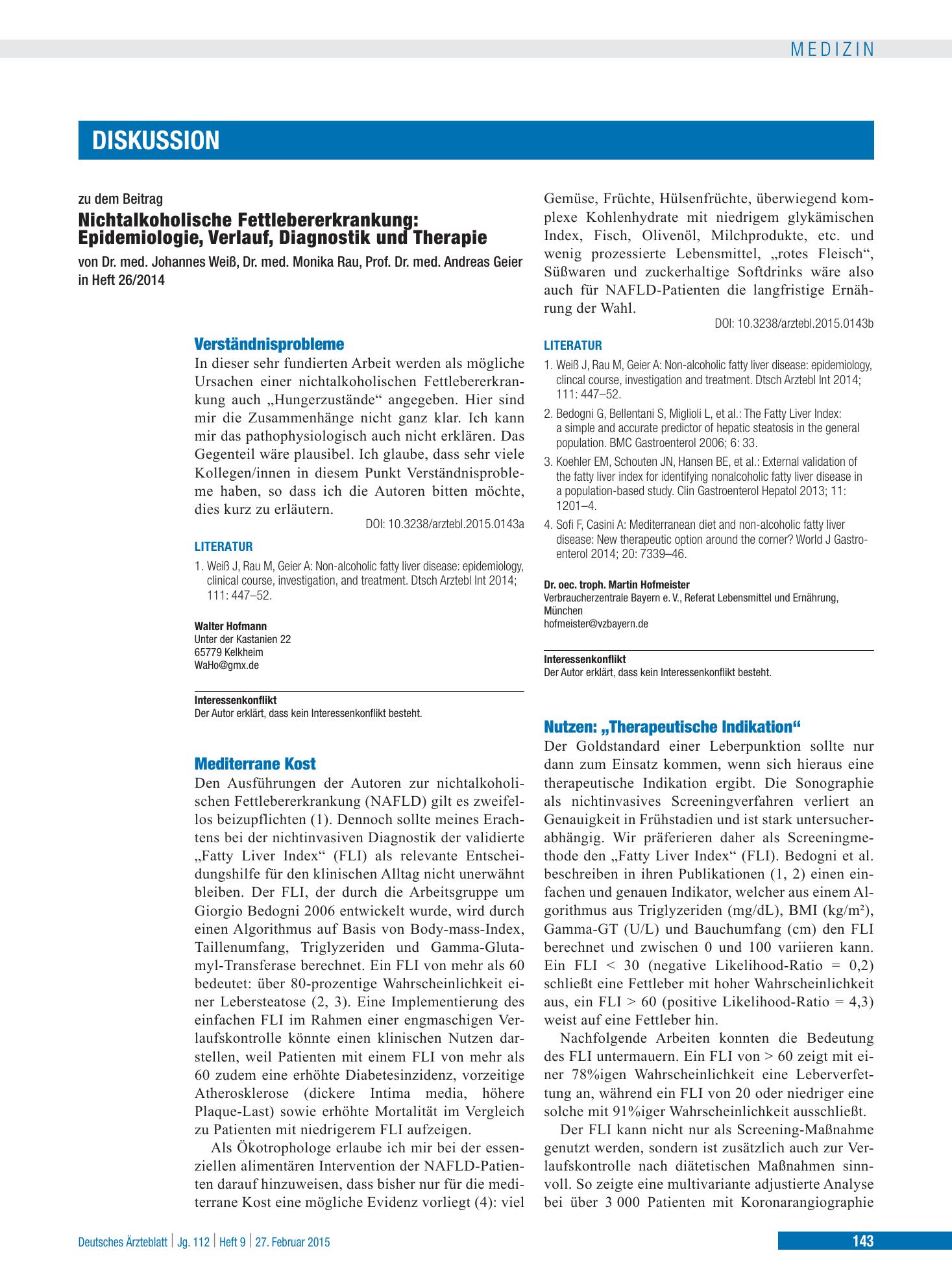 MEDIZIN

DISKUSSION

zu dem Beitrag

Nichtalkoholische Fettlebererkrankung: Epidemiologie, Verlauf, Diagnostik und Therapie

von Dr. med. Johannes Weiß, Dr. med. Monika Rau, Prof. Dr. med. Andreas Geier in Heft 26/2014

Verständnisprobleme

In dieser sehr fundierten Arbeit werden als mögliche Ursachen einer nichtalkoholischen Fettlebererkrankung auch „Hungerzustände“ angegeben. Hier sind mir die Zusammenhänge nicht ganz klar. Ich kann mir das pathophysiologisch auch nicht erklären. Das Gegenteil wäre plausibel. Ich glaube, dass sehr viele Kollegen/innen in diesem Punkt Verständnisprobleme haben, so dass ich die Autoren bitten möchte, dies kurz zu erläutern.

DOI: 10.3238/arztebl.2015.0143a

LITERATUR

1. Weiß J, Rau M, Geier A: Non-alcoholic fatty liver disease: epidemiology, clinical course, investigation, and treatment. Dtsch Arztebl Int 2014; 111: 447–52.

Walter Hofmann
Unter der Kastanien 22
65779 Kelkheim
WaHo@gmx.de

Interessenkonflikt
Der Autor erklärt, dass kein Interessenkonflikt besteht.

Mediterrane Kost

Den Ausführungen der Autoren zur nichtalkoholischen Fettlebererkrankung (NAFLD) gilt es zweifellos beizupflichten (1). Dennoch sollte meines Erachtens bei der nichtinvasiven Diagnostik der validierte „Fatty Liver Index“ (FLI) als relevante Entscheidungshilfe für den klinischen Alltag nicht unerwähnt bleiben. Der FLI, der durch die Arbeitsgruppe um Giorgio Bedogni 2006 entwickelt wurde, wird durch einen Algorithmus auf Basis von Body-mass-Index, Taillenumfang, Triglyzeriden und Gamma-Glutamyl-Transferase berechnet. Ein FLI von mehr als 60 bedeutet: über 80-prozentige Wahrscheinlichkeit einer Lebersteatose (2, 3). Eine Implementierung des einfachen FLI im Rahmen einer engmaschigen Verlaufskontrolle könnte einen klinischen Nutzen darstellen, weil Patienten mit einem FLI von mehr als 60 zudem eine erhöhte Diabetesinzidenz, vorzeitige Atherosklerose (dickere Intima media, höhere Plaque-Last) sowie erhöhte Mortalität im Vergleich zu Patienten mit niedrigerem FLI aufzeigen.

Als Ökotrophologe erlaube ich mir bei der essenziellen alimentären Intervention der NAFLD-Patienten darauf hinzuweisen, dass bisher nur für die mediterrane Kost eine mögliche Evidenz vorliegt (4): viel Gemüse, Früchte, Hülsenfrüchte, überwiegend komplexe Kohlenhydrate mit niedrigem glykämischen Index, Fisch, Olivenöl, Milchprodukte, etc. und wenig prozessierte Lebensmittel, „rotes Fleisch“, Süßwaren und zuckerhaltige Softdrinks wäre also auch für NAFLD-Patienten die langfristige Ernährung der Wahl.

DOI: 10.3238/arztebl.2015.0143b

LITERATUR

1. Weiß J, Rau M, Geier A: Non-alcoholic fatty liver disease: epidemiology, clincal course, investigation and treatment. Dtsch Arztebl Int 2014; 111: 447–52.

2. Bedogni G, Bellentani S, Miglioli L, et al.: The Fatty Liver Index: a simple and accurate predictor of hepatic steatosis in the general population. BMC Gastroenterol 2006; 6: 33.

3. Koehler EM, Schouten JN, Hansen BE, et al.: External validation of the fatty liver index for identifying nonalcoholic fatty liver disease in a population-based study. Clin Gastroenterol Hepatol 2013; 11: 1201–4.

4. Sofi F, Casini A: Mediterranean diet and non-alcoholic fatty liver disease: New therapeutic option around the corner? World J Gastroenterol 2014; 20: 7339–46.

Dr. oec. troph. Martin Hofmeister
Verbraucherzentrale Bayern e. V., Referat Lebensmittel und Ernährung, München
hofmeister@vzbayern.de

Interessenkonflikt
Der Autor erklärt, dass kein Interessenkonflikt besteht.

Nutzen: „Therapeutische Indikation“

Der Goldstandard einer Leberpunktion sollte nur dann zum Einsatz kommen, wenn sich hieraus eine therapeutische Indikation ergibt. Die Sonographie als nichtinvasives Screeningverfahren verliert an Genauigkeit in Frühstadien und ist stark untersucherabhängig. Wir präferieren daher als Screeningmethode den „Fatty Liver Index“ (FLI). Bedogni et al. beschreiben in ihren Publikationen (1, 2) einen einfachen und genauen Indikator, welcher aus einem Algorithmus aus Triglyzeriden (mg/dL), BMI (kg/m²), Gamma-GT (U/L) und Bauchumfang (cm) den FLI berechnet und zwischen 0 und 100 variieren kann. Ein FLI < 30 (negative Likelihood-Ratio = 0,2) schließt eine Fettleber mit hoher Wahrscheinlichkeit aus, ein FLI > 60 (positive Likelihood-Ratio = 4,3) weist auf eine Fettleber hin.

Nachfolgende Arbeiten konnten die Bedeutung des FLI untermauern. Ein FLI von > 60 zeigt mit einer 78%igen Wahrscheinlichkeit eine Leberverfettung an, während ein FLI von 20 oder niedriger eine solche mit 91%iger Wahrscheinlichkeit ausschließt.

Der FLI kann nicht nur als Screening-Maßnahme genutzt werden, sondern ist zusätzlich auch zur Verlaufskontrolle nach diätetischen Maßnahmen sinnvoll. So zeigte eine multivariante adjustierte Analyse bei über 3 000 Patienten mit Koronarangiographie

Deutsches Ärzteblatt | Jg. 112 | Heft 9 | 27. Februar 2015

143